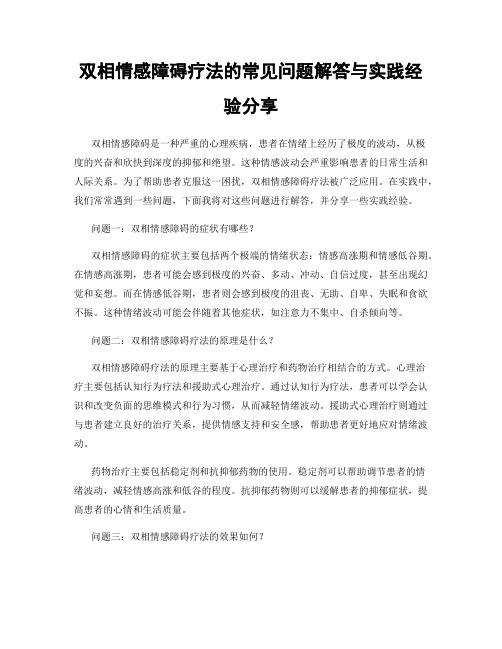 双相情感障碍疗法的常见问题解答与实践经验分享

双相情感障碍是一种严重的心理疾病，患者在情绪上经历了极度的波动，从极度的兴奋和欣快到深度的抑郁和绝望。这种情感波动会严重影响患者的日常生活和人际关系。为了帮助患者克服这一困扰，双相情感障碍疗法被广泛应用。在实践中，我们常常遇到一些问题，下面我将对这些问题进行解答，并分享一些实践经验。

问题一：双相情感障碍的症状有哪些？

双相情感障碍的症状主要包括两个极端的情绪状态：情感高涨期和情感低谷期。在情感高涨期，患者可能会感到极度的兴奋、多动、冲动、自信过度，甚至出现幻觉和妄想。而在情感低谷期，患者则会感到极度的沮丧、无助、自卑、失眠和食欲不振。这种情绪波动可能会伴随着其他症状，如注意力不集中、自杀倾向等。

问题二：双相情感障碍疗法的原理是什么？

双相情感障碍疗法的原理主要基于心理治疗和药物治疗相结合的方式。心理治疗主要包括认知行为疗法和援助式心理治疗。通过认知行为疗法，患者可以学会认识和改变负面的思维模式和行为习惯，从而减轻情绪波动。援助式心理治疗则通过与患者建立良好的治疗关系，提供情感支持和安全感，帮助患者更好地应对情绪波动。

药物治疗主要包括稳定剂和抗抑郁药物的使用。稳定剂可以帮助调节患者的情绪波动，减轻情感高涨和低谷的程度。抗抑郁药物则可以缓解患者的抑郁症状，提高患者的心情和生活质量。

问题三：双相情感障碍疗法的效果如何？